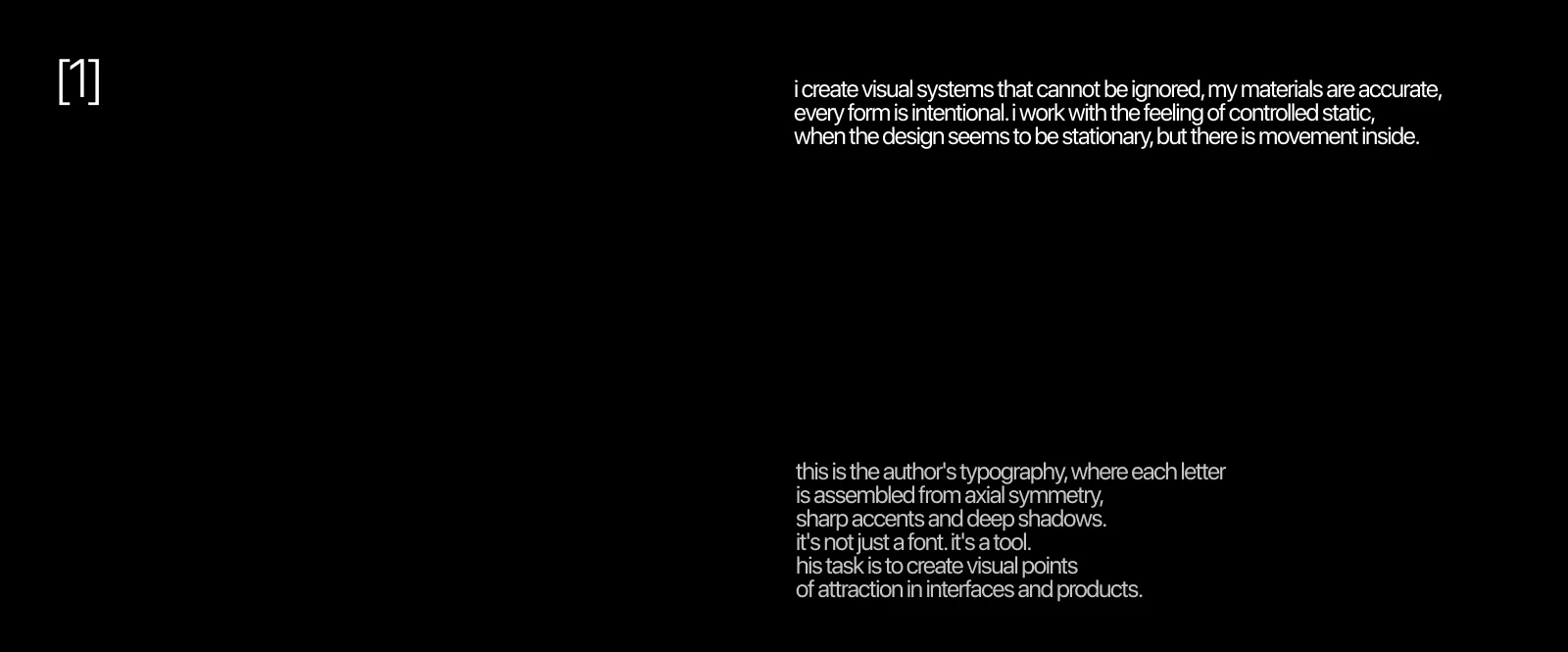 [1]

i create visual systems that cannot be ignored, my materials are accurate, every form is intentional. i work with the feeling of controlled static, when the design seems to be stationary, but there is movement inside.

this is the author's typography, where each letter is assembled from axial symmetry, sharp accents and deep shadows. it's not just a font. it's a tool. his task is to create visual points of attraction in interfaces and products.